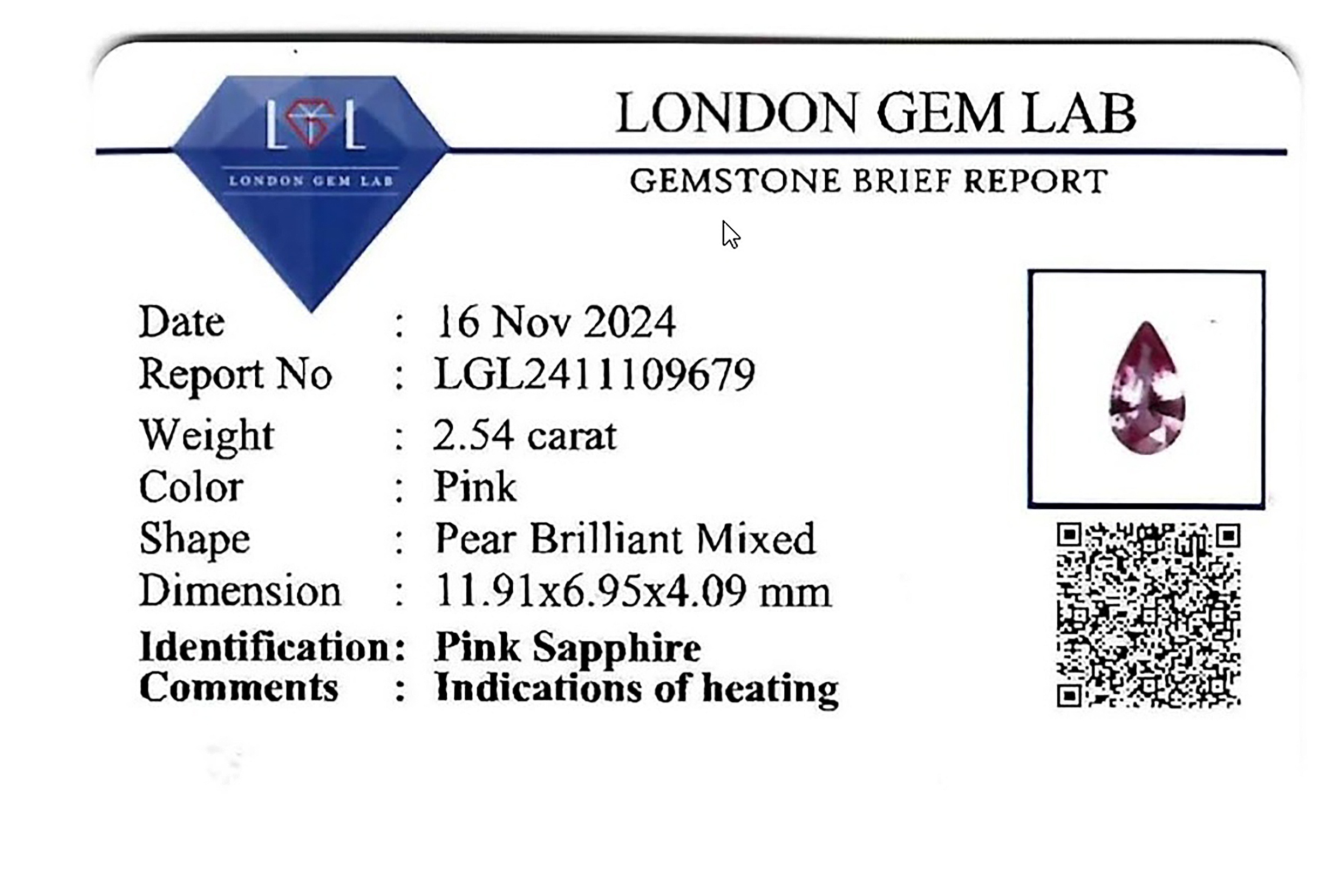 LGL
LONDON GEM LAB

LONDON GEM LAB
GEMSTONE BRIEF REPORT

Date : 16 Nov 2024
Report No : LGL2411109679
Weight : 2.54 carat
Color : Pink
Shape : Pear Brilliant Mixed
Dimension : 11.91x6.95x4.09 mm
Identification : Pink Sapphire
Comments : Indications of heating